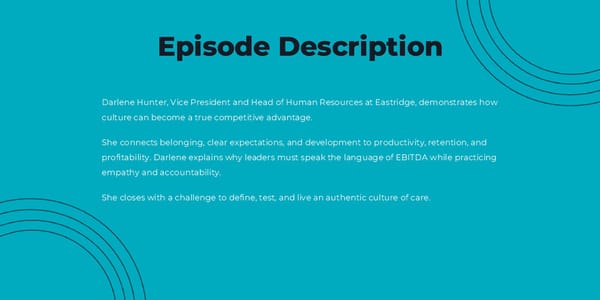 Episode Description

Darlene Hunter, Vice President and Head of Human Resources at Eastridge, demonstrates how culture can become a true competitive advantage.

She connects belonging, clear expectations, and development to productivity, retention, and profitability. Darlene explains why leaders must speak the language of EBITDA while practicing empathy and accountability.

She closes with a challenge to define, test, and live an authentic culture of care.